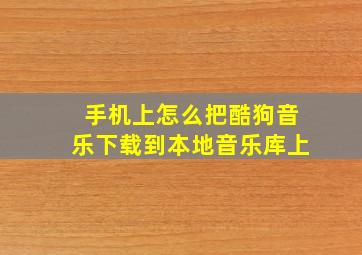 手机上怎么把酷狗音乐下载到本地音乐库上